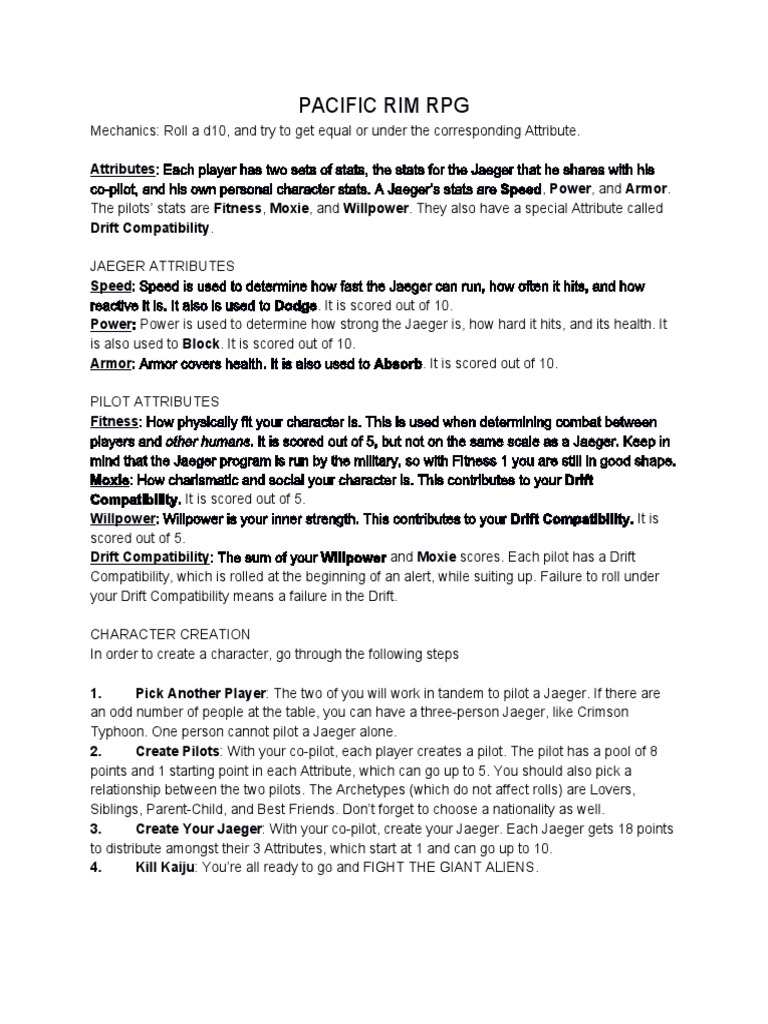 PACIFIC RIM RPG

Mechanics: Roll a d10, and try to get equal or under the corresponding Attribute.

Attributes: Each player has two sets of stats, the stats for the Jaeger that he shares with his co-pilot, and his own personal character stats. A Jaeger's stats are Speed, Power, and Armor. The pilots' stats are Fitness, Moxie, and Willpower. They also have a special Attribute called Drift Compatibility.

JAEGER ATTRIBUTES
Speed: Speed is used to determine how fast the Jaeger can run, how often it hits, and how reactive it is. It also is used to Dodge. It is scored out of 10.
Power: Power is used to determine how strong the Jaeger is, how hard it hits, and its health. It is also used to Block. It is scored out of 10.
Armor: Armor covers health. It is also used to Absorb. It is scored out of 10.

PILOT ATTRIBUTES
Fitness: How physically fit your character is. This is used when determining combat between players and other humans. It is scored out of 5, but not on the same scale as a Jaeger. Keep in mind that the Jaeger program is run by the military, so with Fitness 1 you are still in good shape.
Moxie: How charismatic and social your character is. This contributes to your Drift Compatibility. It is scored out of 5.
Willpower: Willpower is your inner strength. This contributes to your Drift Compatibility. It is scored out of 5.
Drift Compatibility: The sum of your Willpower and Moxie scores. Each pilot has a Drift Compatibility, which is rolled at the beginning of an alert, while suiting up. Failure to roll under your Drift Compatibility means a failure in the Drift.

CHARACTER CREATION
In order to create a character, go through the following steps

1. Pick Another Player: The two of you will work in tandem to pilot a Jaeger. If there are an odd number of people at the table, you can have a three-person Jaeger, like Crimson Typhoon. One person cannot pilot a Jaeger alone.
2. Create Pilots: With your co-pilot, each player creates a pilot. The pilot has a pool of 8 points and 1 starting point in each Attribute, which can go up to 5. You should also pick a relationship between the two pilots. The Archetypes (which do not affect rolls) are Lovers, Siblings, Parent-Child, and Best Friends. Don't forget to choose a nationality as well.
3. Create Your Jaeger: With your co-pilot, create your Jaeger. Each Jaeger gets 18 points to distribute amongst their 3 Attributes, which start at 1 and can go up to 10.
4. Kill Kaiju: You're all ready to go and FIGHT THE GIANT ALIENS.